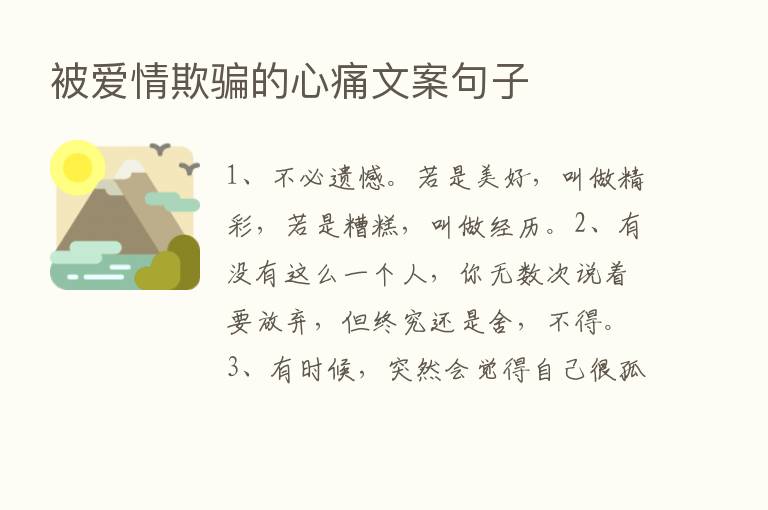 被爱情欺骗的心痛文案句子

1、不必遗憾。若是美好，叫做精彩，若是糟糕，叫做经历。2、有没有这么一个人，你无数次说着要放弃，但终究还是舍，不得。3、有时候，突然会觉得自己很孤